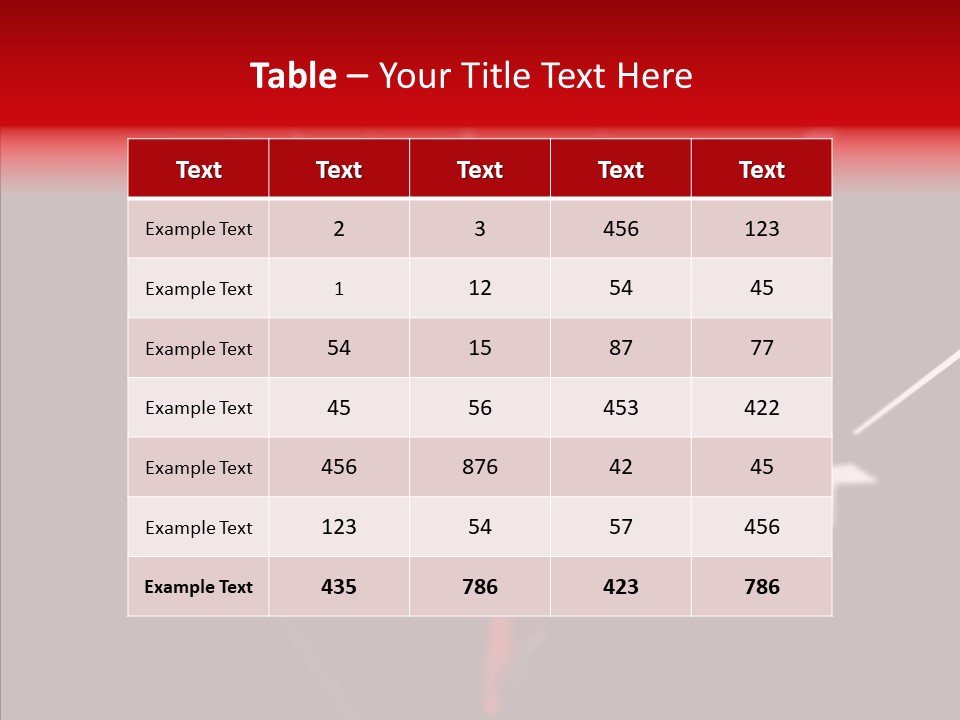 Table – Your Title Text Here

| Text | Text | Text | Text | Text |
|---|---|---|---|---|
| Example Text | 2 | 3 | 456 | 123 |
| Example Text | 1 | 12 | 54 | 45 |
| Example Text | 54 | 15 | 87 | 77 |
| Example Text | 45 | 56 | 453 | 422 |
| Example Text | 456 | 876 | 42 | 45 |
| Example Text | 123 | 54 | 57 | 456 |
| Example Text | 435 | 786 | 423 | 786 |